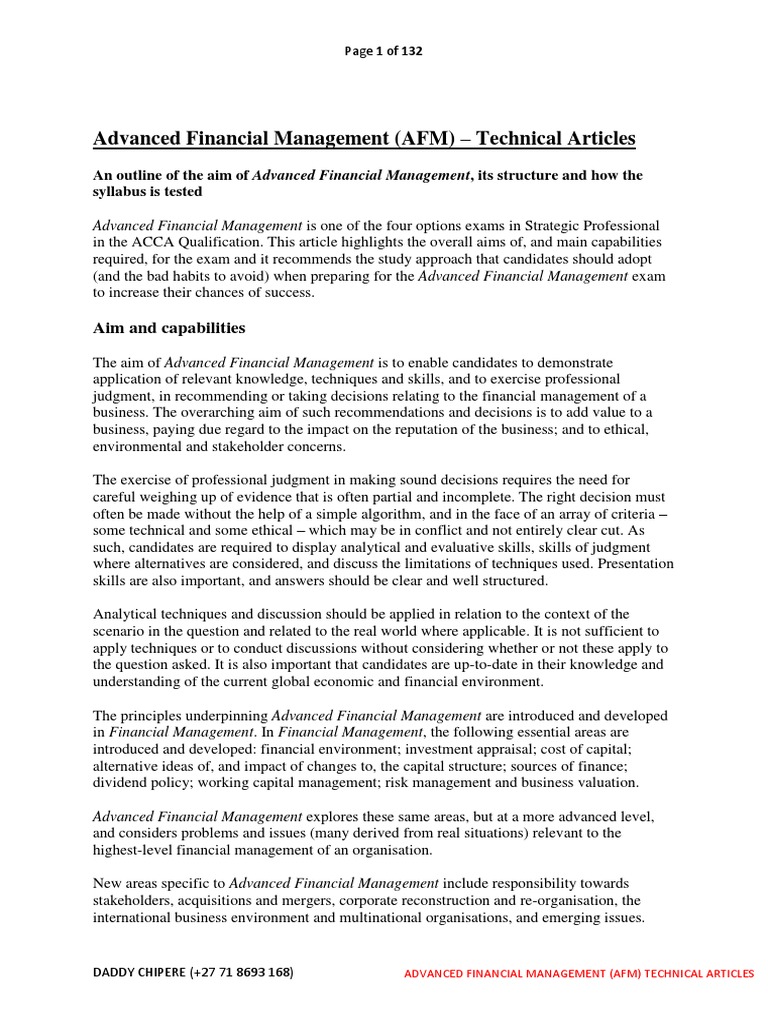 Page 1 of 132

Advanced Financial Management (AFM) – Technical Articles

An outline of the aim of Advanced Financial Management, its structure and how the syllabus is tested

Advanced Financial Management is one of the four options exams in Strategic Professional in the ACCA Qualification. This article highlights the overall aims of, and main capabilities required, for the exam and it recommends the study approach that candidates should adopt (and the bad habits to avoid) when preparing for the Advanced Financial Management exam to increase their chances of success.

Aim and capabilities

The aim of Advanced Financial Management is to enable candidates to demonstrate application of relevant knowledge, techniques and skills, and to exercise professional judgment, in recommending or taking decisions relating to the financial management of a business. The overarching aim of such recommendations and decisions is to add value to a business, paying due regard to the impact on the reputation of the business; and to ethical, environmental and stakeholder concerns.

The exercise of professional judgment in making sound decisions requires the need for careful weighing up of evidence that is often partial and incomplete. The right decision must often be made without the help of a simple algorithm, and in the face of an array of criteria – some technical and some ethical – which may be in conflict and not entirely clear cut. As such, candidates are required to display analytical and evaluative skills, skills of judgment where alternatives are considered, and discuss the limitations of techniques used. Presentation skills are also important, and answers should be clear and well structured.

Analytical techniques and discussion should be applied in relation to the context of the scenario in the question and related to the real world where applicable. It is not sufficient to apply techniques or to conduct discussions without considering whether or not these apply to the question asked. It is also important that candidates are up-to-date in their knowledge and understanding of the current global economic and financial environment.

The principles underpinning Advanced Financial Management are introduced and developed in Financial Management. In Financial Management, the following essential areas are introduced and developed: financial environment; investment appraisal; cost of capital; alternative ideas of, and impact of changes to, the capital structure; sources of finance; dividend policy; working capital management; risk management and business valuation.

Advanced Financial Management explores these same areas, but at a more advanced level, and considers problems and issues (many derived from real situations) relevant to the highest-level financial management of an organisation.

New areas specific to Advanced Financial Management include responsibility towards stakeholders, acquisitions and mergers, corporate reconstruction and re-organisation, the international business environment and multinational organisations, and emerging issues.

DADDY CHIPERE (+27 71 8693 168)

ADVANCED FINANCIAL MANAGEMENT (AFM) TECHNICAL ARTICLES